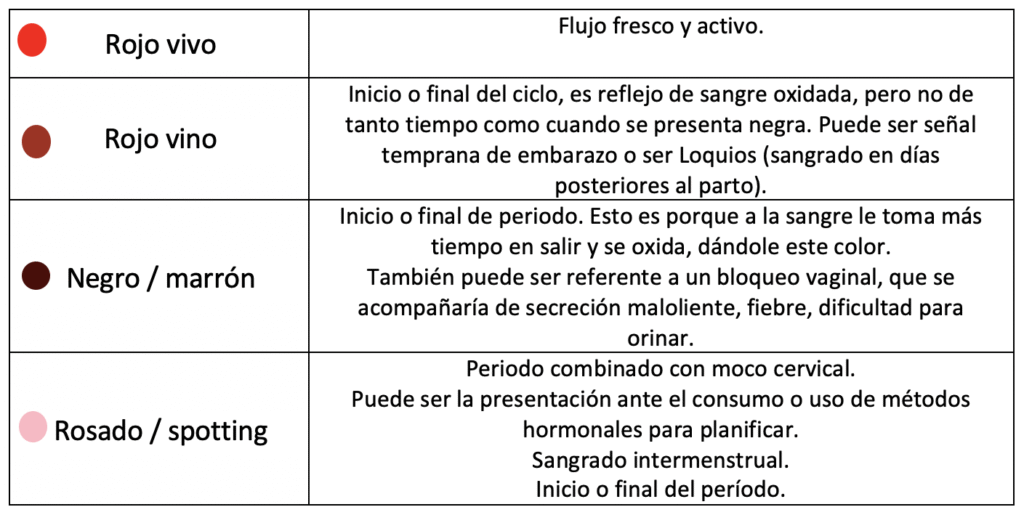 | | |
|---|---|
| Rojo vivo | Flujo fresco y activo. |
| Rojo vino | Inicio o final del ciclo, es reflejo de sangre oxidada, pero no de tanto tiempo como cuando se presenta negra. Puede ser señal temprana de embarazo o ser Loquios (sangrado en días posteriores al parto). |
| Negro / marrón | Inicio o final de periodo. Esto es porque a la sangre le toma más tiempo en salir y se oxida, dándole este color. También puede ser referente a un bloqueo vaginal, que se acompañaría de secreción maloliente, fiebre, dificultad para orinar. |
| Rosado / spotting | Periodo combinado con moco cervical. Puede ser la presentación ante el consumo o uso de métodos hormonales para planificar. Sangrado intermenstrual. Inicio o final del período. |